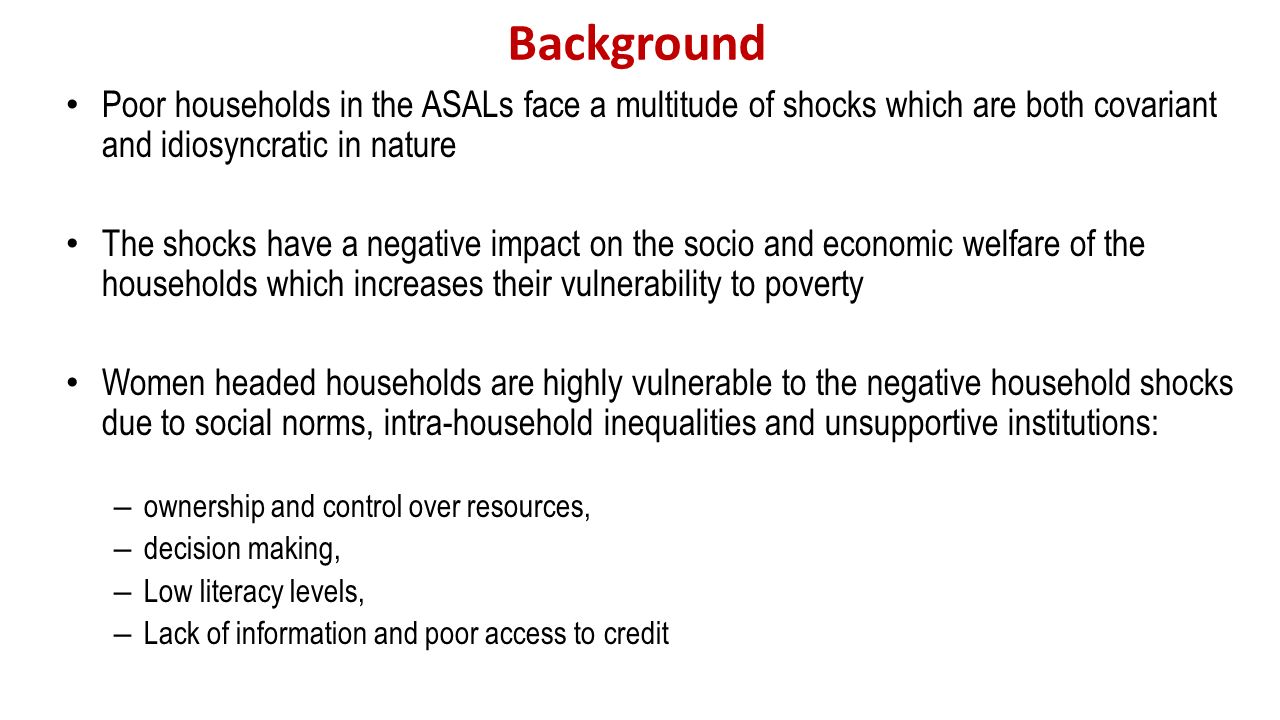 Background

• Poor households in the ASALs face a multitude of shocks which are both covariant and idiosyncratic in nature

• The shocks have a negative impact on the socio and economic welfare of the households which increases their vulnerability to poverty

• Women headed households are highly vulnerable to the negative household shocks due to social norms, intra-household inequalities and unsupportive institutions:

– ownership and control over resources,
– decision making,
– Low literacy levels,
– Lack of information and poor access to credit